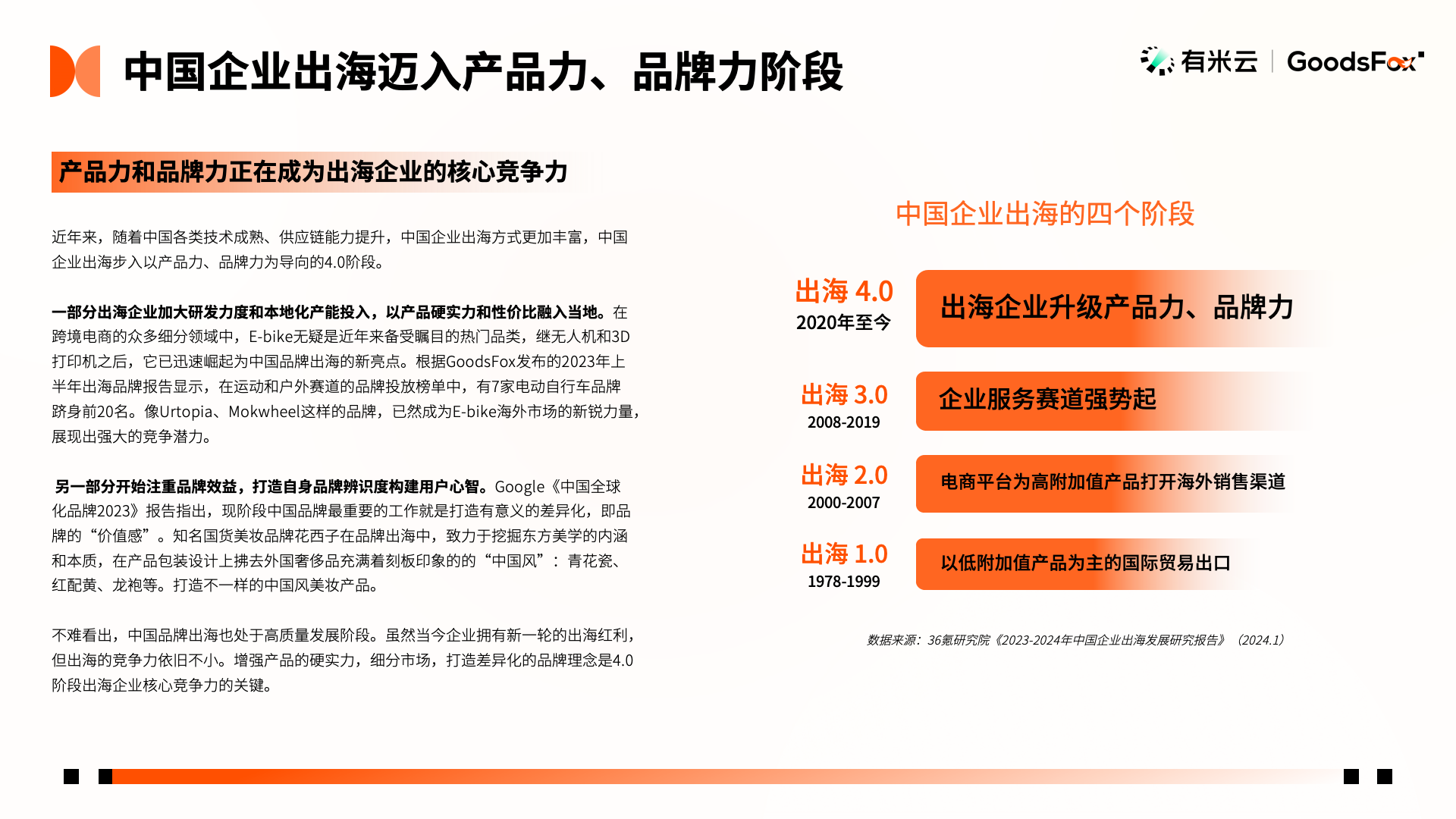 中国企业出海迈入产品力、品牌力阶段

有米云 | GoodsFox

产品力和品牌力正在成为出海企业的核心竞争力

近年来，随着中国各类技术成熟、供应链能力提升，中国企业出海方式更加丰富，中国企业出海步入以产品力、品牌力为导向的4.0阶段。

一部分出海企业加大研发力度和本地化产能投入，以产品硬实力和性价比融入当地。在跨境电商的众多细分领域中，E-bike无疑是近年来备受瞩目的热门品类，继无人机和3D打印机之后，它已迅速崛起为中国品牌出海的新亮点。根据GoodsFox发布的2023年上半年出海品牌报告显示，在运动和户外赛道的品牌投放榜单中，有7家电动自行车品牌跻身前20名。像Urtopia、Mokwheel这样的品牌，已然成为E-bike海外市场的新锐力量，展现出强大的竞争潜力。

另一部分开始注重品牌效益，打造自身品牌辨识度构建用户心智。Google《中国全球化品牌2023》报告指出，现阶段中国品牌最重要的工作就是打造有意义的差异化，即品牌的“价值感”。知名国货美妆品牌花西子在品牌出海中，致力于挖掘东方美学的内涵和本质，在产品包装设计上拂去外国奢侈品充满着刻板印象的的“中国风”：青花瓷、红配黄、龙袍等。打造不一样的中国风美妆产品。

不难看出，中国品牌出海也处于高质量发展阶段。虽然当今企业拥有新一轮的出海红利，但出海的竞争力依旧不小。增强产品的硬实力，细分市场，打造差异化的品牌理念是4.0阶段出海企业核心竞争力的关键。

中国企业出海的四个阶段

出海 4.0
2020年至今
出海企业升级产品力、品牌力

出海 3.0
2008-2019
企业服务赛道强势起

出海 2.0
2000-2007
电商平台为高附加值产品打开海外销售渠道

出海 1.0
1978-1999
以低附加值产品为主的国际贸易出口

数据来源：36氪研究院《2023-2024年中国企业出海发展研究报告》（2024.1）